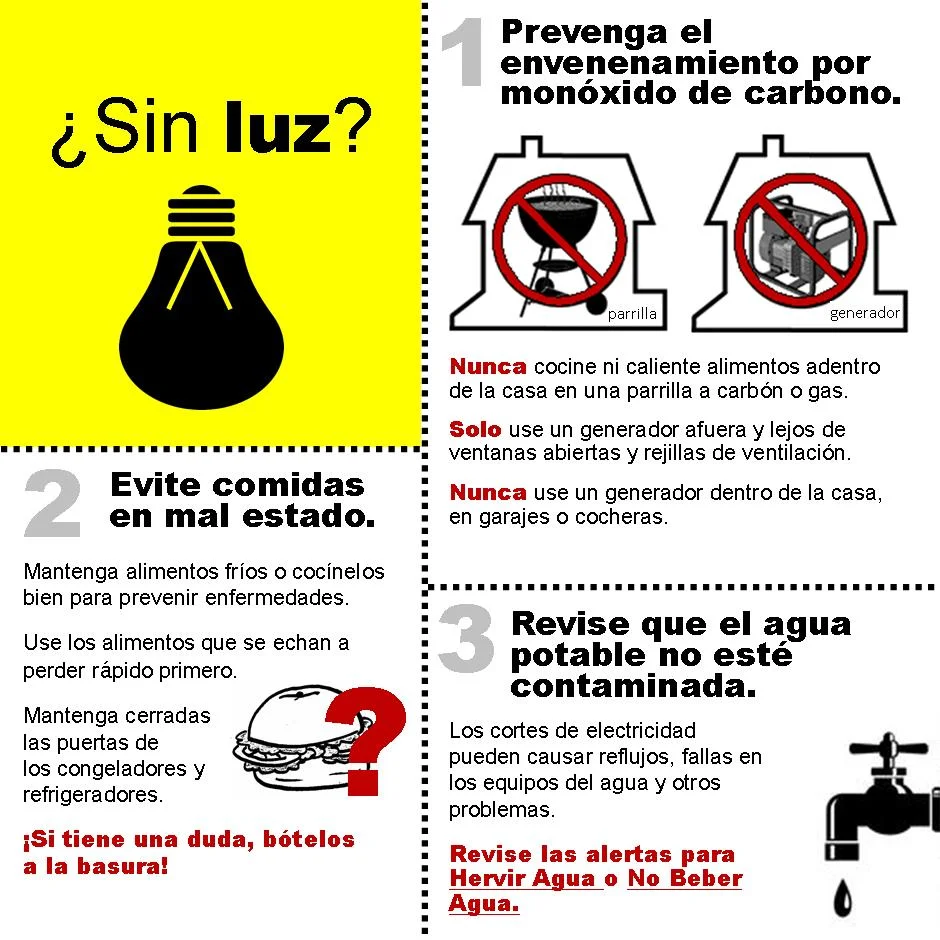 ¿Sin luz?

1 Prevenga el envenenamiento por monóxido de carbono.

parrilla

generador

Nunca cocine ni caliente alimentos adentro de la casa en una parrilla a carbón o gas.

Solo use un generador afuera y lejos de ventanas abiertas y rejillas de ventilación.

Nunca use un generador dentro de la casa, en garajes o cocheras.

2 Evite comidas en mal estado.

Mantenga alimentos fríos o cocínelos bien para prevenir enfermedades.

Use los alimentos que se echan a perder rápido primero.

Mantenga cerradas las puertas de los congeladores y refrigeradores.

?

¡Si tiene una duda, bótelos a la basura!

3 Revise que el agua potable no esté contaminada.

Los cortes de electricidad pueden causar reflujos, fallas en los equipos del agua y otros problemas.

Revise las alertas para Hervir Agua o No Beber Agua.